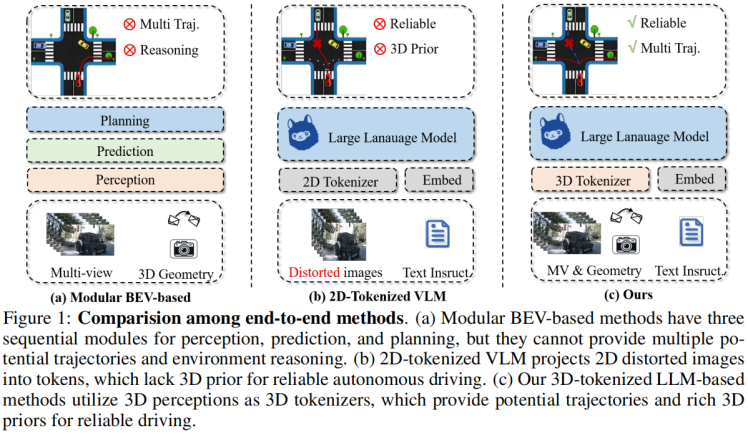 ⊗ Multi Traj.
⊗ Reasoning

Planning
Prediction
Perception

Multi-view
3D Geometry

(a) Modular BEV-based

⊗ Reliable
⊗ 3D Prior

Large Lanauage Model

2D Tokenizer
Embed

Distorted images
Text Insruct.

(b) 2D-Tokenized VLM

√ Reliable
√ Multi Traj.

Large Lanauage Model

3D Tokenizer
Embed

MV & Geometry
Text Insruct.

(c) Ours

Figure 1: **Comparision among end-to-end methods**. (a) Modular BEV-based methods have three sequential modules for perception, prediction, and planning, but they cannot provide multiple potential trajectories and environment reasoning. (b) 2D-tokenized VLM projects 2D distorted images into tokens, which lack 3D prior for reliable autonomous driving. (c) Our 3D-tokenized LLM-based methods utilize 3D perceptions as 3D tokenizers, which provide potential trajectories and rich 3D priors for reliable driving.